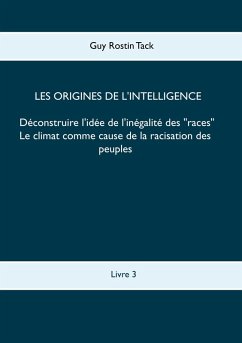 Guy Rostin Tack

LES ORIGINES DE L'INTELLIGENCE

Déconstruire l'idée de l'inégalité des "races"
Le climat comme cause de la racisation des peuples

Livre 3